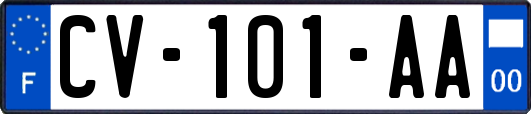 F

CV-101-AA

00